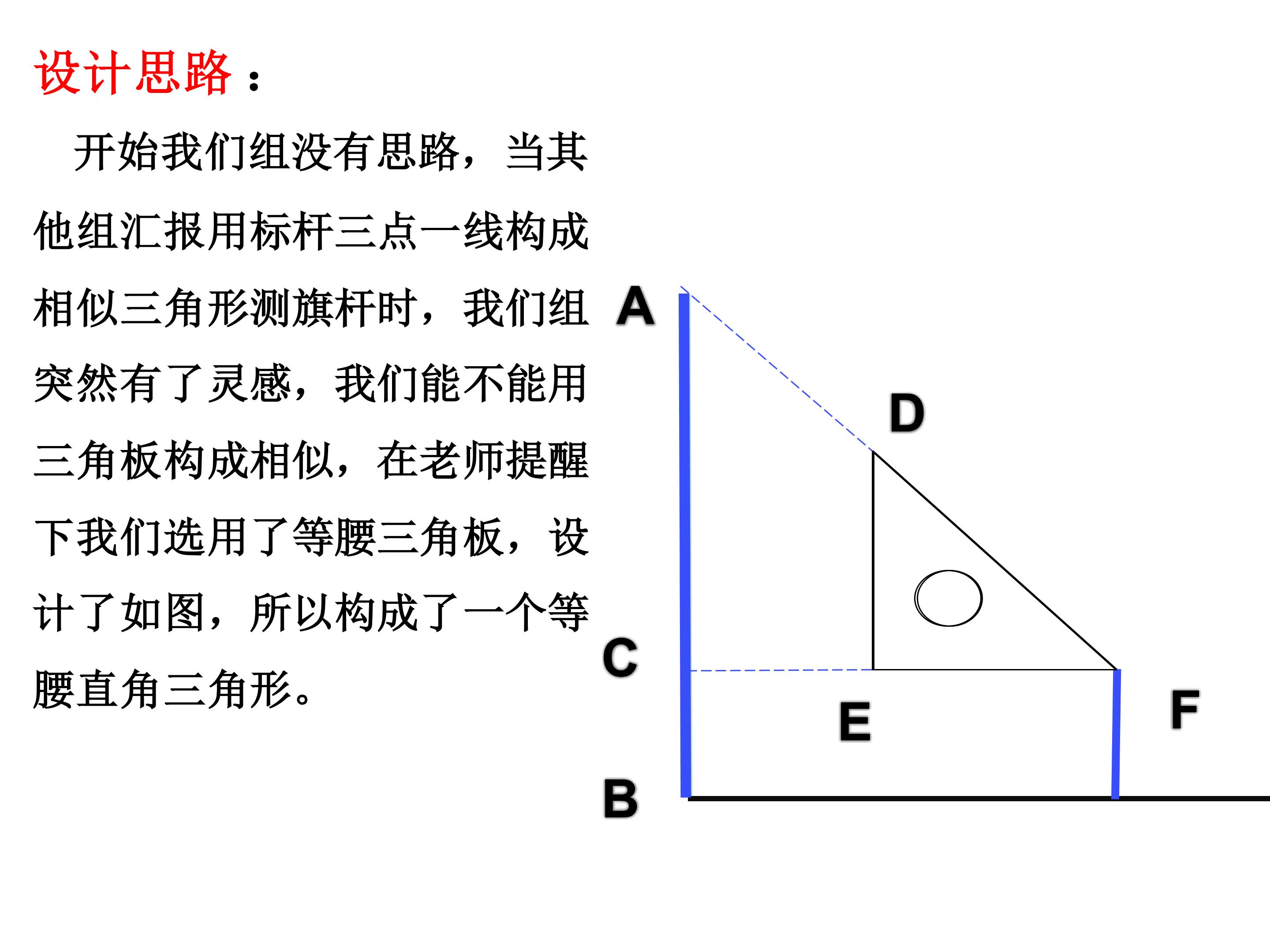 设计思路：

开始我们组没有思路，当其他组汇报用标杆三点一线构成相似三角形测旗杆时，我们组突然有了灵感，我们能不能用三角板构成相似，在老师提醒下我们选用了等腰三角板，设计了如图，所以构成了一个等腰直角三角形。

A
D
C
E
F
B